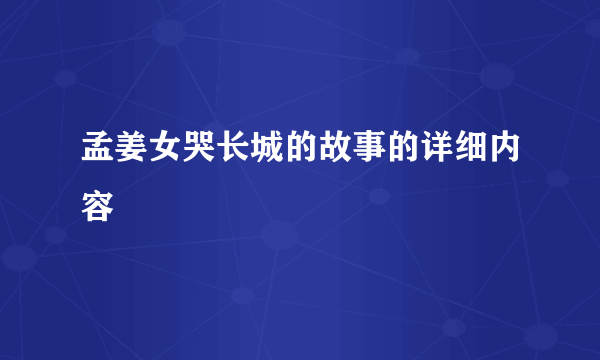 孟姜女哭长城的故事的详细内容